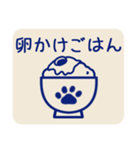 卵かけごはん